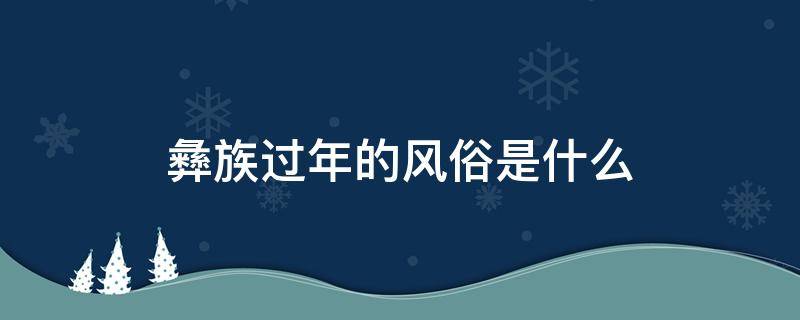 彝族过年的风俗是什么